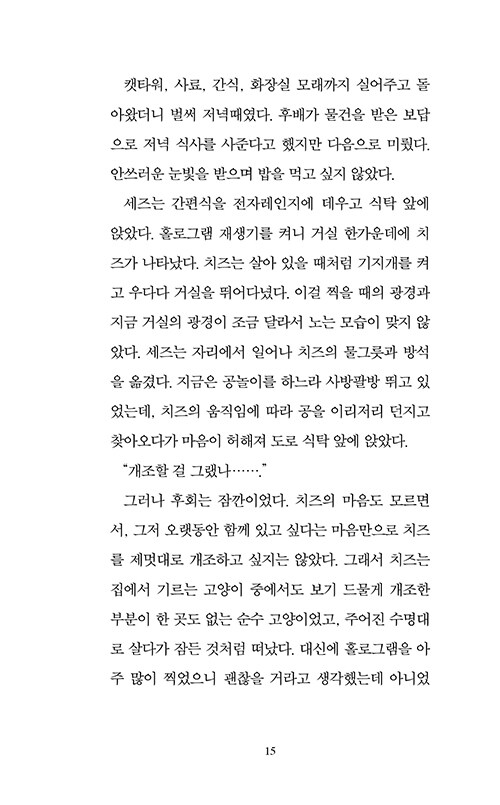 캣타워, 사료, 간식, 화장실 모래까지 실어주고 돌아왔더니 벌써 저녁때였다. 후배가 물건을 받은 보답으로 저녁 식사를 사준다고 했지만 다음으로 미뤘다. 안쓰러운 눈빛을 받으며 밥을 먹고 싶지 않았다.

세즈는 간편식을 전자레인지에 데우고 식탁 앞에 앉았다. 홀로그램 재생기를 켜니 거실 한가운데에 치즈가 나타났다. 치즈는 살아 있을 때처럼 기지개를 켜고 우다다 거실을 뛰어다녔다. 이걸 찍을 때의 광경과 지금 거실의 광경이 조금 달라서 노는 모습이 맞지 않았다. 세즈는 자리에서 일어나 치즈의 물그릇과 방석을 옮겼다. 지금은 공놀이를 하느라 사방팔방 뛰고 있었는데, 치즈의 움직임에 따라 공을 이리저리 던지고 찾아오다가 마음이 허해져 도로 식탁 앞에 앉았다.

"개조할 걸 그랬나……."

그러나 후회는 잠깐이었다. 치즈의 마음도 모르면서, 그저 오랫동안 함께 있고 싶다는 마음만으로 치즈를 제멋대로 개조하고 싶지는 않았다. 그래서 치즈는 집에서 기르는 고양이 중에서도 보기 드물게 개조한 부분이 한 곳도 없는 순수 고양이었고, 주어진 수명대로 살다가 잠든 것처럼 떠났다. 대신에 홀로그램을 아주 많이 찍었으니 괜찮을 거라고 생각했는데 아니었

15